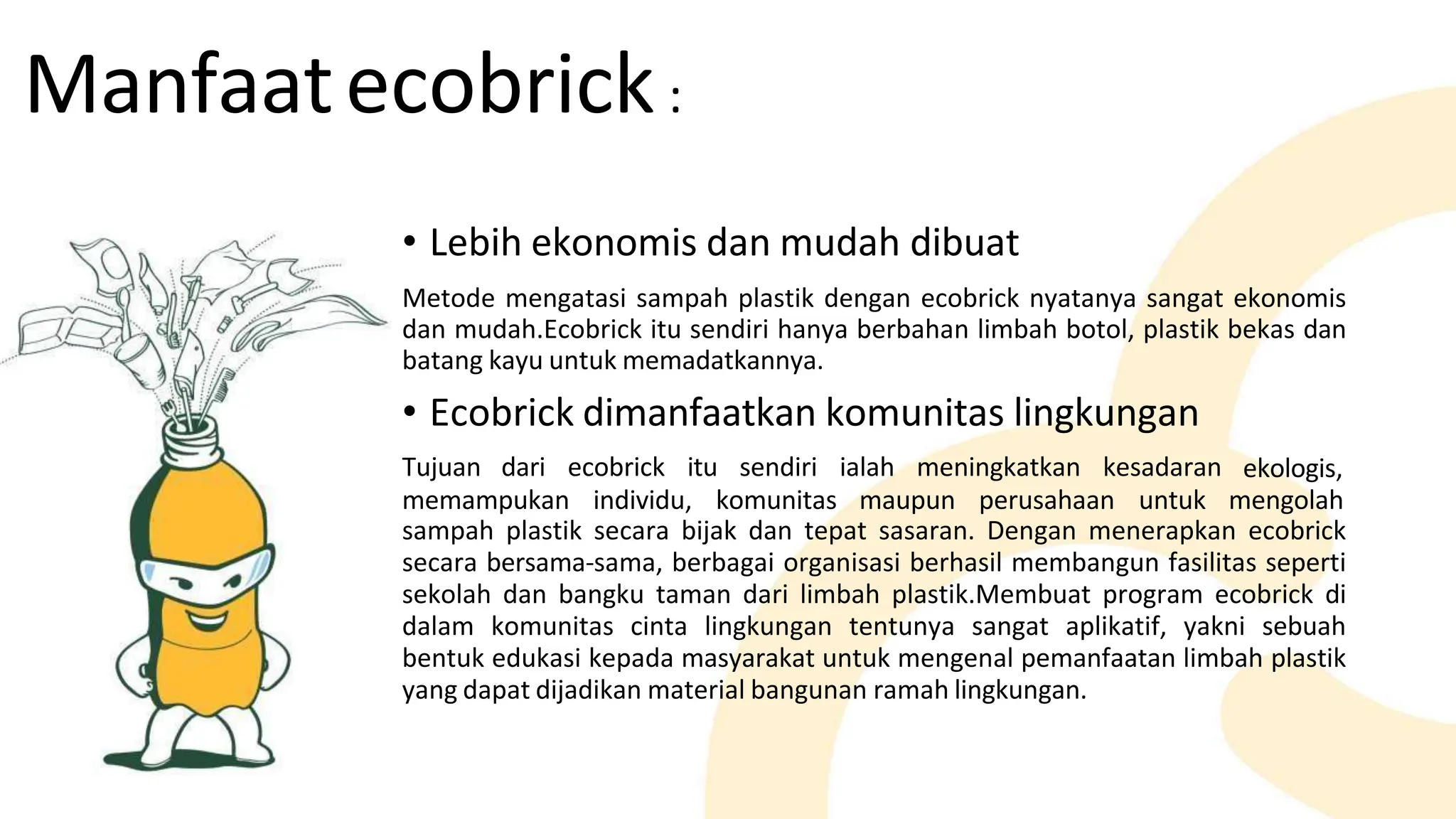 Manfaat ecobrick :

• Lebih ekonomis dan mudah dibuat

Metode mengatasi sampah plastik dengan ecobrick nyatanya sangat ekonomis dan mudah.Ecobrick itu sendiri hanya berbahan limbah botol, plastik bekas dan batang kayu untuk memadatkannya.

• Ecobrick dimanfaatkan komunitas lingkungan

Tujuan dari ecobrick itu sendiri ialah meningkatkan kesadaran ekologis, memampukan individu, komunitas maupun perusahaan untuk mengolah sampah plastik secara bijak dan tepat sasaran. Dengan menerapkan ecobrick secara bersama-sama, berbagai organisasi berhasil membangun fasilitas seperti sekolah dan bangku taman dari limbah plastik.Membuat program ecobrick di dalam komunitas cinta lingkungan tentunya sangat aplikatif, yakni sebuah bentuk edukasi kepada masyarakat untuk mengenal pemanfaatan limbah plastik yang dapat dijadikan material bangunan ramah lingkungan.